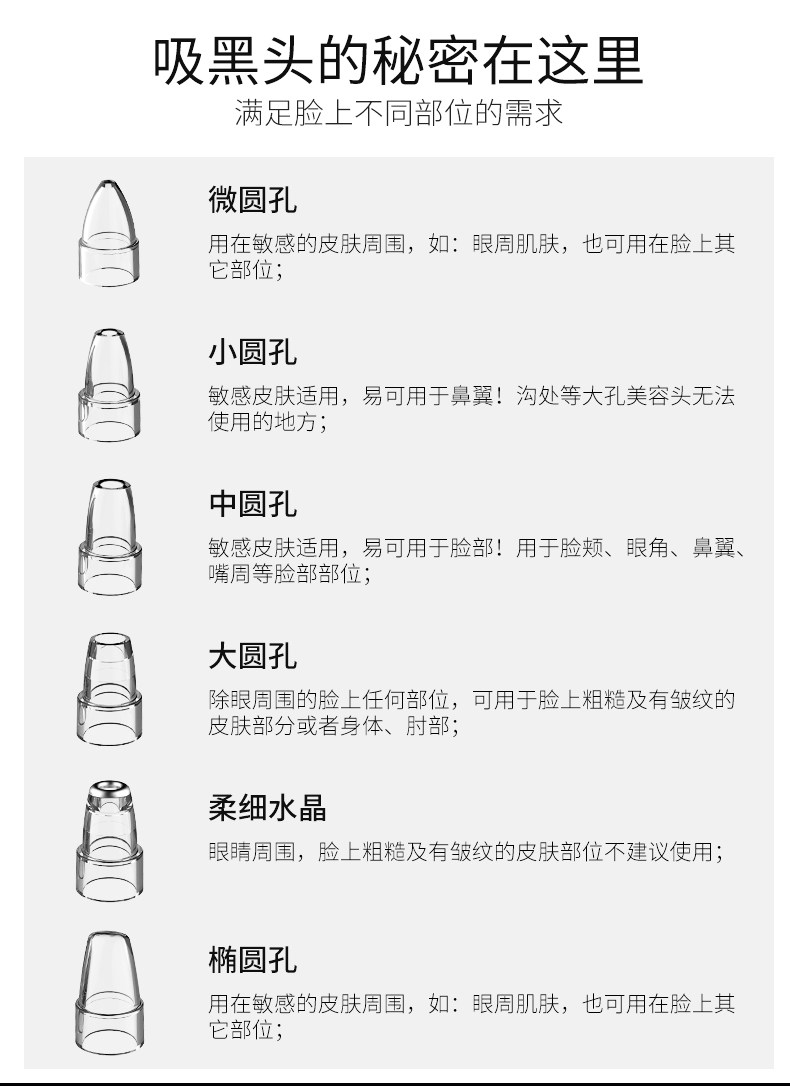 吸黑头的秘密在这里
满足脸上不同部位的需求

微圆孔
用在敏感的皮肤周围，如：眼周肌肤，也可用在脸上其它部位；

小圆孔
敏感皮肤适用，易可用于鼻翼！沟处等大孔美容头无法使用的地方；

中圆孔
敏感皮肤适用，易可用于脸部！用于脸颊、眼角、鼻翼、嘴周等脸部部位；

大圆孔
除眼周围的脸上任何部位，可用于脸上粗糙及有皱纹的皮肤部分或者身体、肘部；

柔细水晶
眼睛周围，脸上粗糙及有皱纹的皮肤部位不建议使用；

椭圆孔
用在敏感的皮肤周围，如：眼周肌肤，也可用在脸上其它部位；